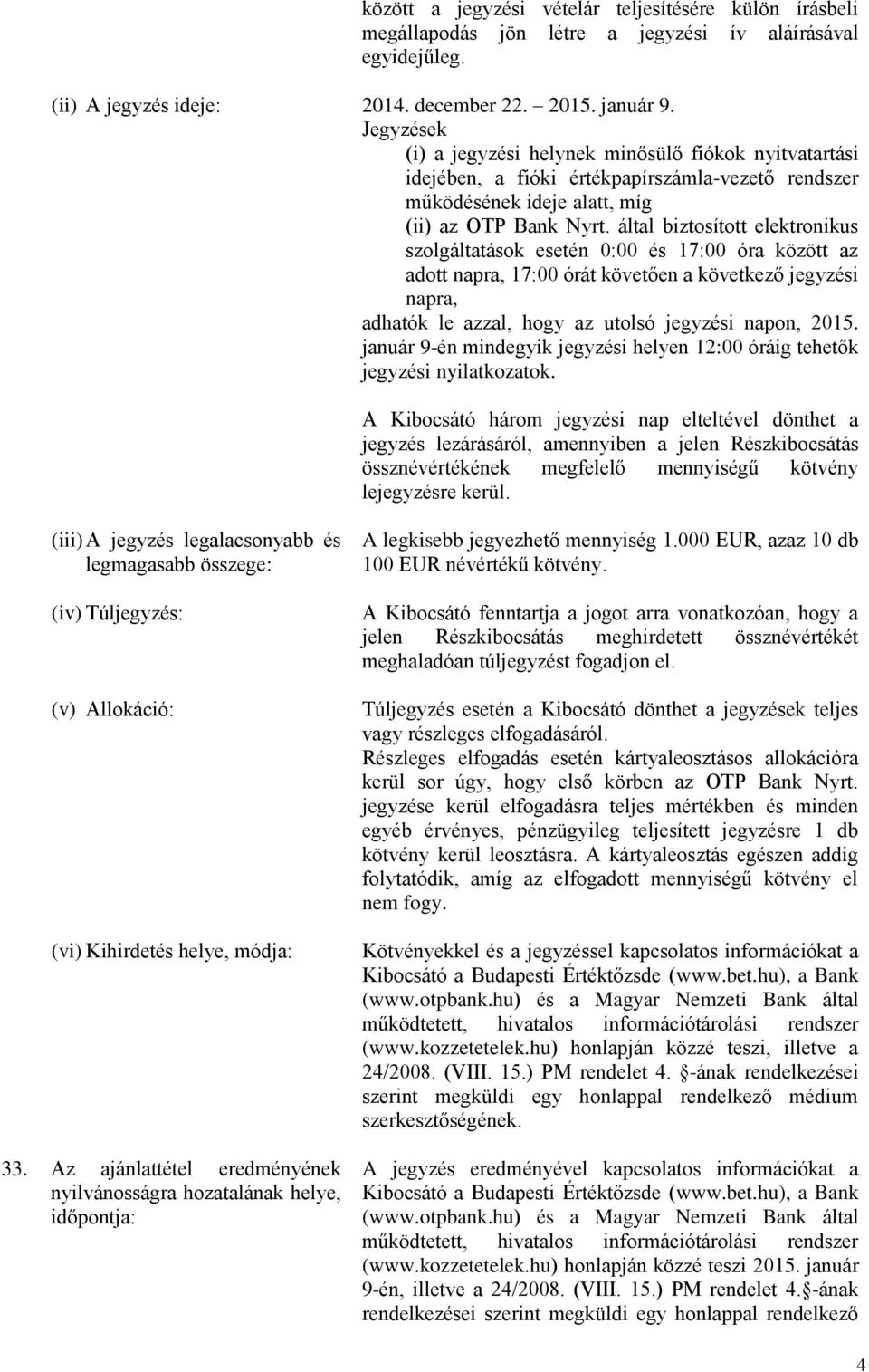 között a jegyzési vételár teljesítésére külön írásbeli megállapodás jön létre a jegyzési ív aláírásával egyidejűleg.

(ii) A jegyzés ideje:

2014. december 22. – 2015. január 9.
Jegyzések
(i) a jegyzési helynek minősülő fiókok nyitvatartási idejében, a fióki értékpapírszámla-vezető rendszer működésének ideje alatt, míg
(ii) az OTP Bank Nyrt. által biztosított elektronikus szolgáltatások esetén 0:00 és 17:00 óra között az adott napra, 17:00 órát követően a következő jegyzési napra,
adhatók le azzal, hogy az utolsó jegyzési napon, 2015. január 9-én mindegyik jegyzési helyen 12:00 óráig tehetők jegyzési nyilatkozatok.

A Kibocsátó három jegyzési nap elteltével dönthet a jegyzés lezárásáról, amennyiben a jelen Részkibocsátás össznévértékének megfelelő mennyiségű kötvény lejegyzésre kerül.

(iii) A jegyzés legalacsonyabb és legmagasabb összege:

A legkisebb jegyezhető mennyiség 1.000 EUR, azaz 10 db 100 EUR névértékű kötvény.

(iv) Túljegyzés:

A Kibocsátó fenntartja a jogot arra vonatkozóan, hogy a jelen Részkibocsátás meghirdetett össznévértékét meghaladóan túljegyzést fogadjon el.

(v) Allokáció:

Túljegyzés esetén a Kibocsátó dönthet a jegyzések teljes vagy részleges elfogadásáról.
Részleges elfogadás esetén kártyaleosztásos allokációra kerül sor úgy, hogy első körben az OTP Bank Nyrt. jegyzése kerül elfogadásra teljes mértékben és minden egyéb érvényes, pénzügyileg teljesített jegyzésre 1 db kötvény kerül leosztásra. A kártyaleosztás egészen addig folytatódik, amíg az elfogadott mennyiségű kötvény el nem fogy.

(vi) Kihirdetés helye, módja:

Kötvényekkel és a jegyzéssel kapcsolatos információkat a Kibocsátó a Budapesti Értéktőzsde (www.bet.hu), a Bank (www.otpbank.hu) és a Magyar Nemzeti Bank által működtetett, hivatalos információtárolási rendszer (www.kozzetetelek.hu) honlapján közzé teszi, illetve a 24/2008. (VIII. 15.) PM rendelet 4. -ának rendelkezései szerint megküldi egy honlappal rendelkező médium szerkesztőségének.

33. Az ajánlattétel eredményének nyilvánosságra hozatalának helye, időpontja:

A jegyzés eredményével kapcsolatos információkat a Kibocsátó a Budapesti Értéktőzsde (www.bet.hu), a Bank (www.otpbank.hu) és a Magyar Nemzeti Bank által működtetett, hivatalos információtárolási rendszer (www.kozzetetelek.hu) honlapján közzé teszi 2015. január 9-én, illetve a 24/2008. (VIII. 15.) PM rendelet 4. -ának rendelkezései szerint megküldi egy honlappal rendelkező

4